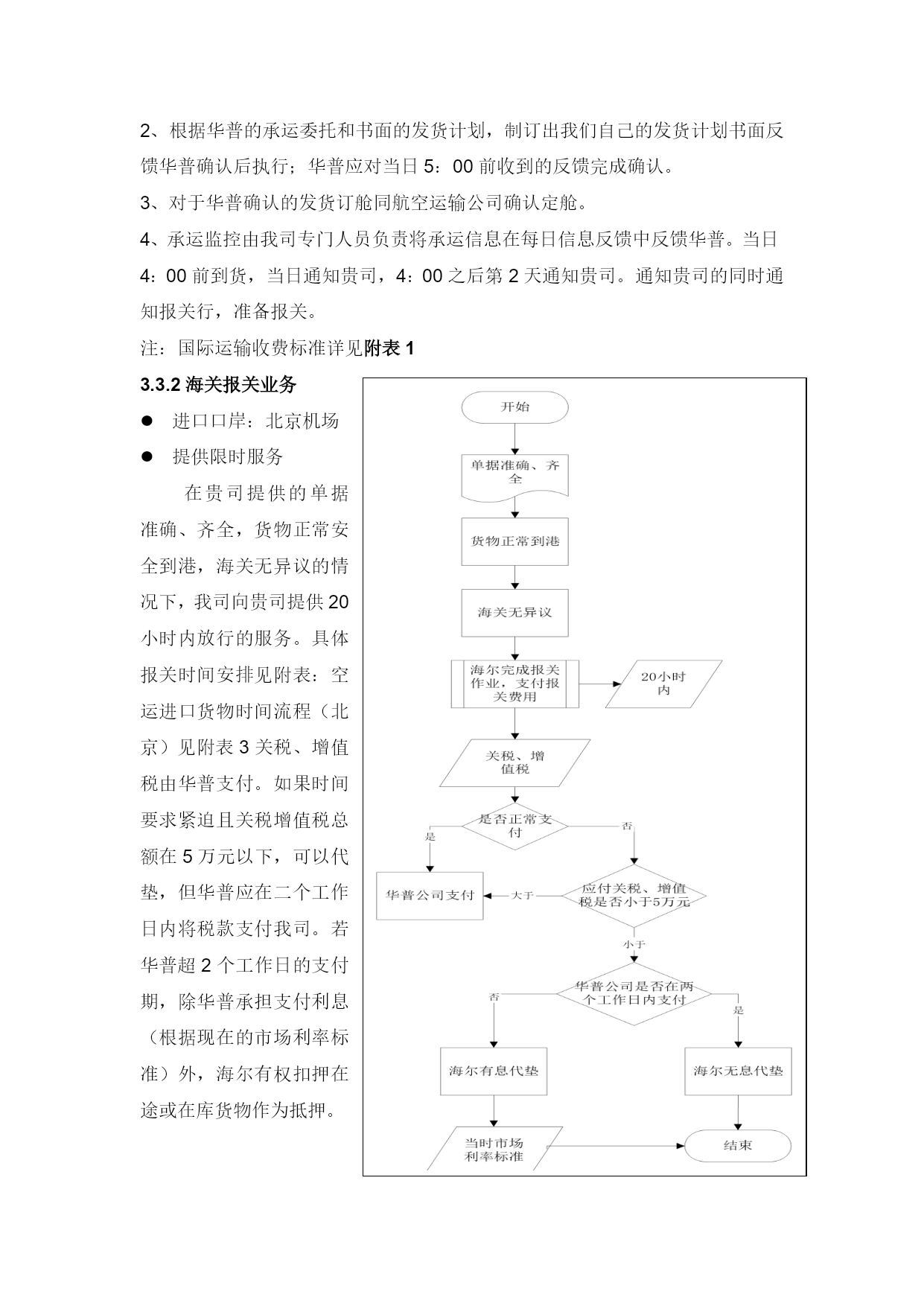 2、根据华普的承运委托和书面的发货计划，制订出我们自己的发货计划书面反馈华普确认后执行；华普应对当日 5：00 前收到的反馈完成确认。

3、对于华普确认的发货订舱同航空运输公司确认定舱。

4、承运监控由我司专门人员负责将承运信息在每日信息反馈中反馈华普。当日 4：00 前到货，当日通知贵司，4：00 之后第 2 天通知贵司。通知贵司的同时通知报关行，准备报关。

注：国际运输收费标准详见附表 1

3.3.2 海关报关业务

● 进口口岸：北京机场

● 提供限时服务

在贵司提供的单据准确、齐全，货物正常安全到港，海关无异议的情况下，我司向贵司提供 20 小时内放行的服务。具体报关时间安排见附表：空运进口货物时间流程（北京）见附表 3 关税、增值税由华普支付。如果时间要求紧迫且关税增值税总额在 5 万元以下，可以代垫，但华普应在二个工作日内将税款支付我司。若华普超 2 个工作日的支付期，除华普承担支付利息（根据现在的市场利率标准）外，海尔有权扣押在途或在库货物作为抵押。

开始
单据准确、齐全
货物正常到港
海关无异议
海尔完成报关作业，支付报关费用
20小时内
关税、增值税
是否正常支付
是
否
华普公司支付
大于
应付关税、增值税是否小于5万元
小于
华普公司是否在两个工作日内支付
否
是
海尔有息代垫
海尔无息代垫
当时市场利率标准
结束